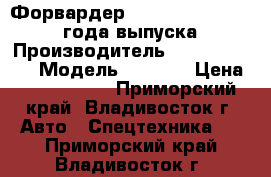 Форвардер
года выпуска
Производитель
Модель Цена
Приморский край Владивосток г
Авто Спецтехника
Приморский край Владивосток г